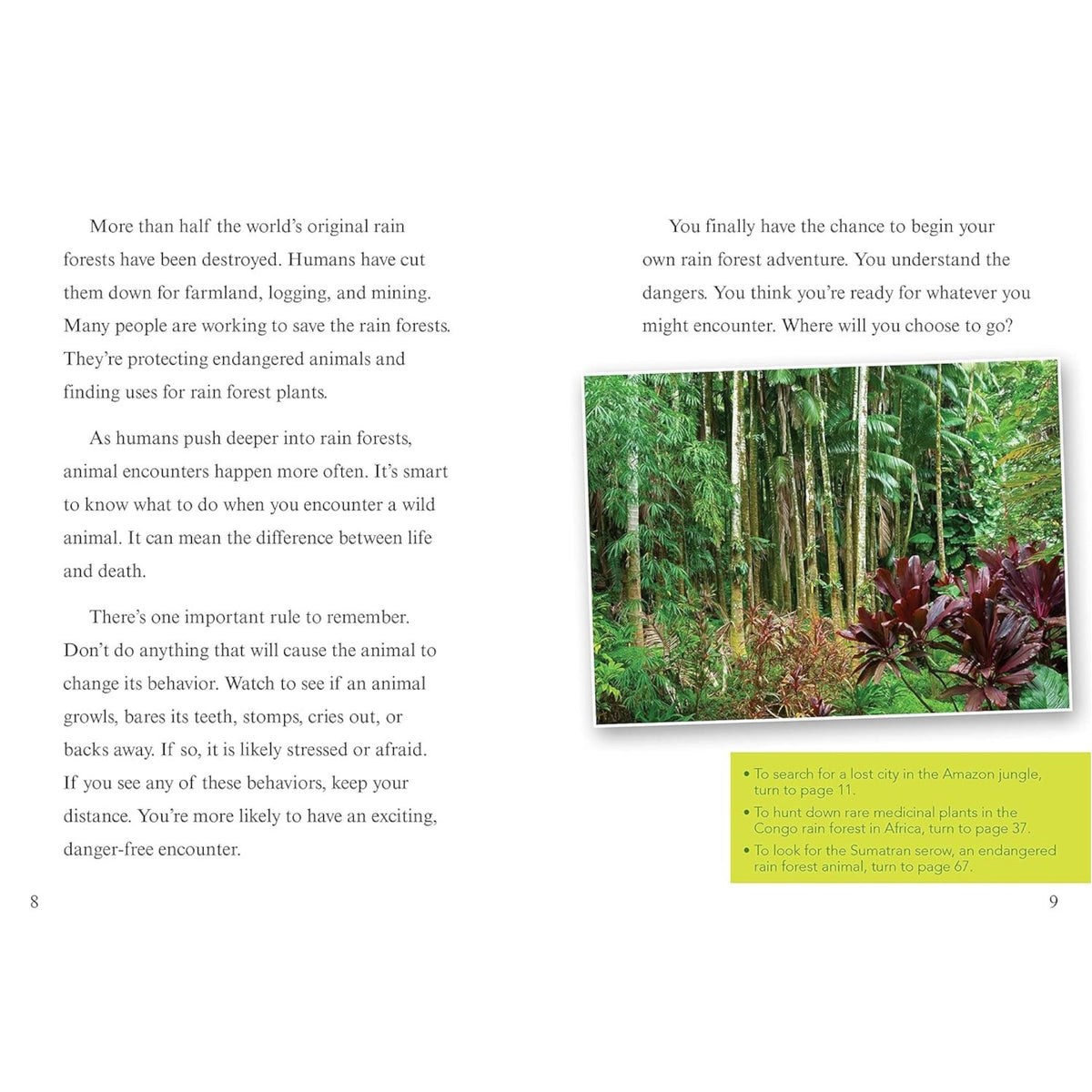 More than half the world's original rain forests have been destroyed. Humans have cut them down for farmland, logging, and mining. Many people are working to save the rain forests. They're protecting endangered animals and finding uses for rain forest plants.

As humans push deeper into rain forests, animal encounters happen more often. It's smart to know what to do when you encounter a wild animal. It can mean the difference between life and death.

There's one important rule to remember. Don't do anything that will cause the animal to change its behavior. Watch to see if an animal growls, bares its teeth, stomps, cries out, or backs away. If so, it is likely stressed or afraid. If you see any of these behaviors, keep your distance. You're more likely to have an exciting, danger-free encounter.

8

You finally have the chance to begin your own rain forest adventure. You understand the dangers. You think you're ready for whatever you might encounter. Where will you choose to go?

• To search for a lost city in the Amazon jungle, turn to page 11.
• To hunt down rare medicinal plants in the Congo rain forest in Africa, turn to page 37.
• To look for the Sumatran serow, an endangered rain forest animal, turn to page 67.

9